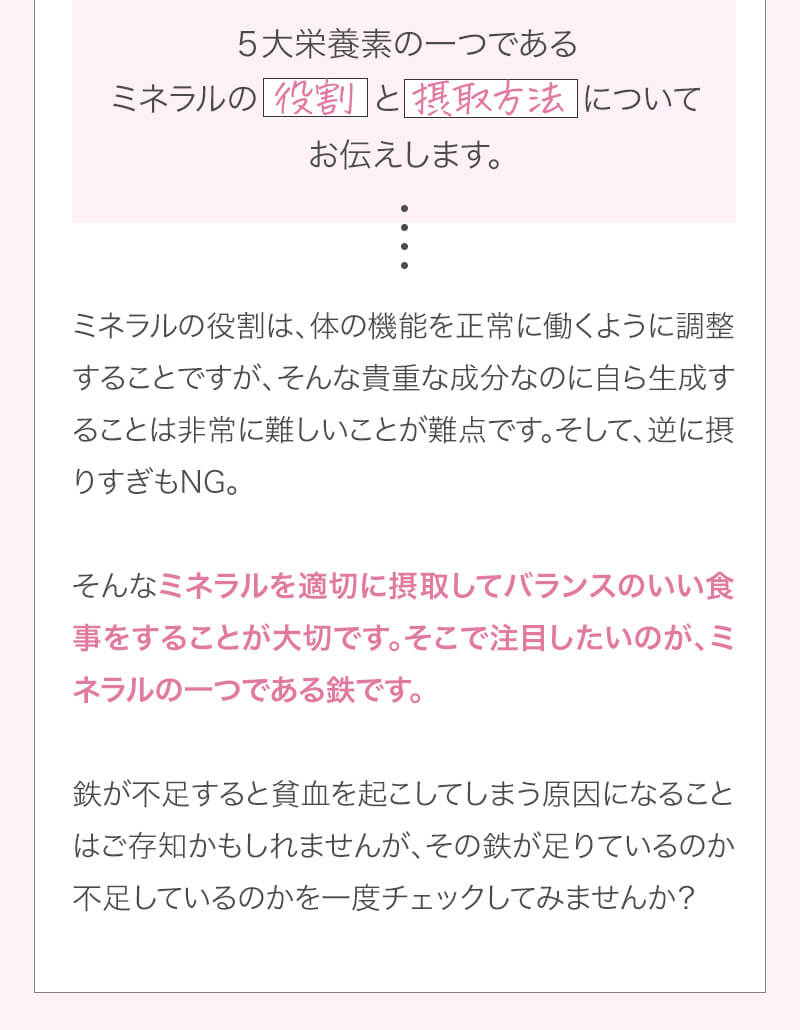 5大栄養素の一つである
ミネラルの役割と摂取方法について
お伝えします。

ミネラルの役割は、体の機能を正常に働くように調整することですが、そんな貴重な成分なのに自ら生成することは非常に難しいことが難点です。そして、逆に摂りすぎもNG。

そんなミネラルを適切に摂取してバランスのいい食事をすることが大切です。そこで注目したいのが、ミネラルの一つである鉄です。

鉄が不足すると貧血を起こしてしまう原因になることはご存知かもしれませんが、その鉄が足りているのか不足しているのかを一度チェックしてみませんか?